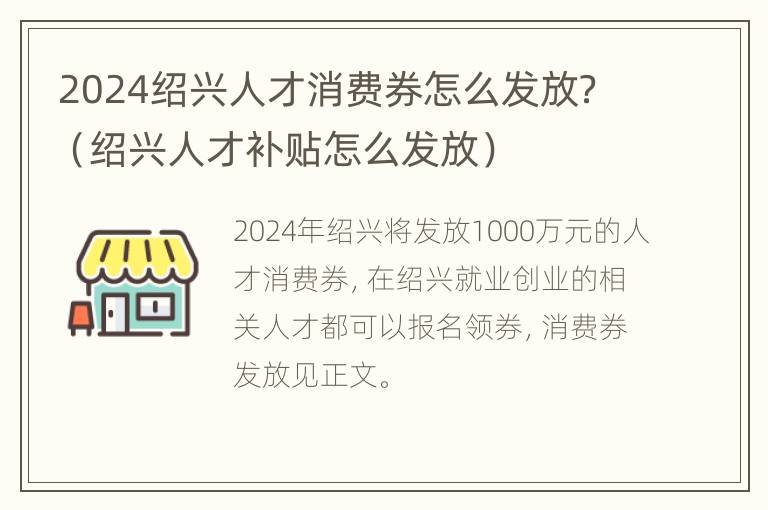 2024绍兴人才消费券怎么发放?（绍兴人才补贴怎么发放）

2024年绍兴将发放1000万元的人才消费券, 在绍兴就业创业的相关人才都可以报名领券, 消费券发放见正文。